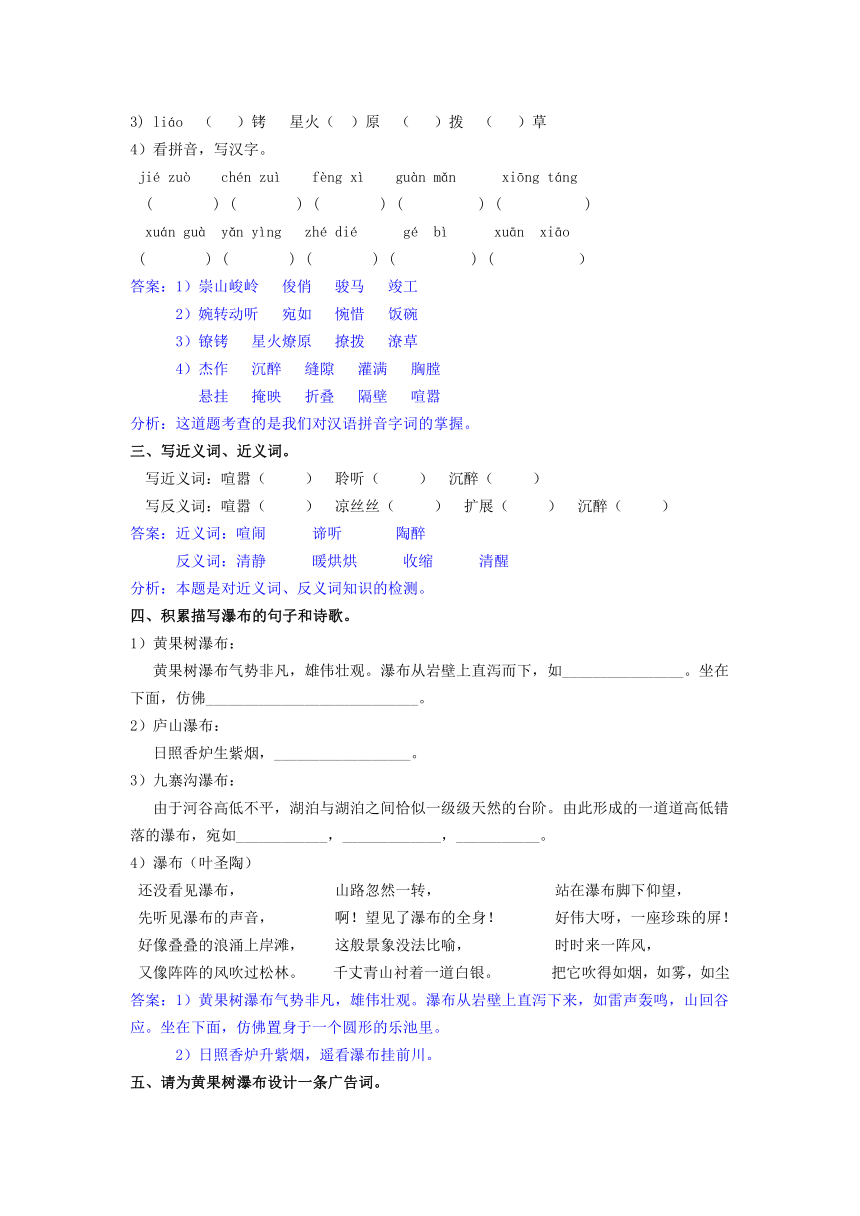 3) liáo （ ）铐 星火（ ）原 （ ）拨 （ ）草

4）看拼音，写汉字。

jié zuò chén zuì fèng xì guàn mǎn xiōng táng

（ ）（ ）（ ）（ ）（ ）

xuán guà yǎn yìng zhé dié gé bì xuān xiāo

（ ）（ ）（ ）（ ）（ ）

答案：1）崇山峻岭 俊俏 骏马 竣工

2）婉转动听 宛如 惋惜 饭碗

3）镣铐 星火燎原 撩拨 潦草

4）杰作 沉醉 缝隙 灌满 胸膛

悬挂 掩映 折叠 隔壁 喧嚣

分析：这道题考查的是我们对汉语拼音字词的掌握。

三、写近义词、近义词。

写近义词：喧嚣（ ） 聆听（ ） 沉醉（ ）

写反义词：喧嚣（ ） 凉丝丝（ ） 扩展（ ） 沉醉（ ）

答案：近义词：喧闹 谛听 陶醉

反义词：清静 暖烘烘 收缩 清醒

分析：本题是对近义词、反义词知识的检测。

四、积累描写瀑布的句子和诗歌。

1）黄果树瀑布：

黄果树瀑布气势非凡，雄伟壮观。瀑布从岩壁上直泻而下，如________________。坐在下面，仿佛____________________________。

2）庐山瀑布：

日照香炉生紫烟，__________________。

3）九寨沟瀑布：

由于河谷高低不平，湖泊与湖泊之间恰似一级级天然的台阶。由此形成的一道道高低错落的瀑布，宛如____________，_____________，___________。

4）瀑布（叶圣陶）

还没看见瀑布，
先听见瀑布的声音，
好像叠叠的浪涌上岸滩，
又像阵阵的风吹过松林。

山路忽然一转，
啊！望见了瀑布的全身！
这般景象没法比喻，
千丈青山衬着一道白银。

站在瀑布脚下仰望，
好伟大呀，一座珍珠的屏！
时时来一阵风，
把它吹得如烟，如雾，如尘

答案：1）黄果树瀑布气势非凡，雄伟壮观。瀑布从岩壁上直泻下来，如雷声轰鸣，山回谷应。坐在下面，仿佛置身于一个圆形的乐池里。

2）日照香炉升紫烟，遥看瀑布挂前川。

五、请为黄果树瀑布设计一条广告词。